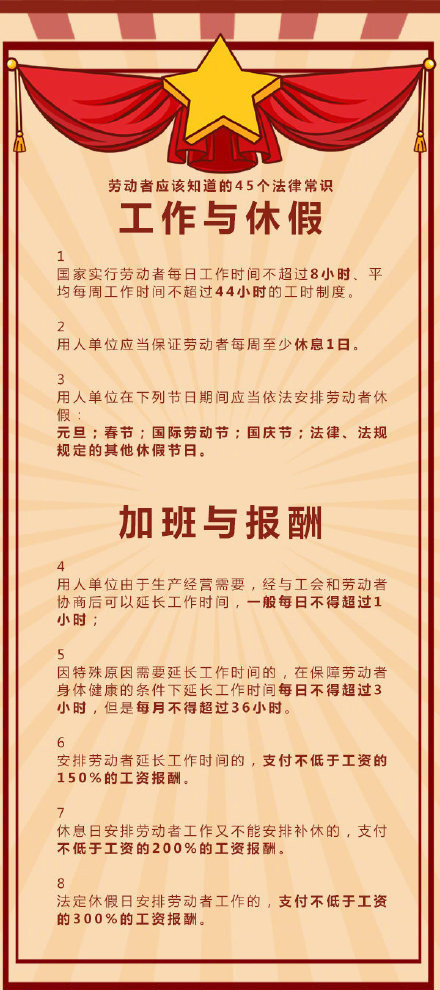 劳动者应该知道的45个法律常识

工作与休假

1
国家实行劳动者每日工作时间不超过8小时、平均每周工作时间不超过44小时的工时制度。

2
用人单位应当保证劳动者每周至少休息1日。

3
用人单位在下列节日期间应当依法安排劳动者休假：
元旦；春节；国际劳动节；国庆节；法律、法规规定的其他休假节日。

加班与报酬

4
用人单位由于生产经营需要，经与工会和劳动者协商后可以延长工作时间，一般每日不得超过1小时；

5
因特殊原因需要延长工作时间的，在保障劳动者身体健康的条件下延长工作时间每日不得超过3小时，但是每月不得超过36小时。

6
安排劳动者延长工作时间的，支付不低于工资的150%的工资报酬。

7
休息日安排劳动者工作又不能安排补休的，支付不低于工资的200%的工资报酬。

8
法定休假日安排劳动者工作的，支付不低于工资的300%的工资报酬。